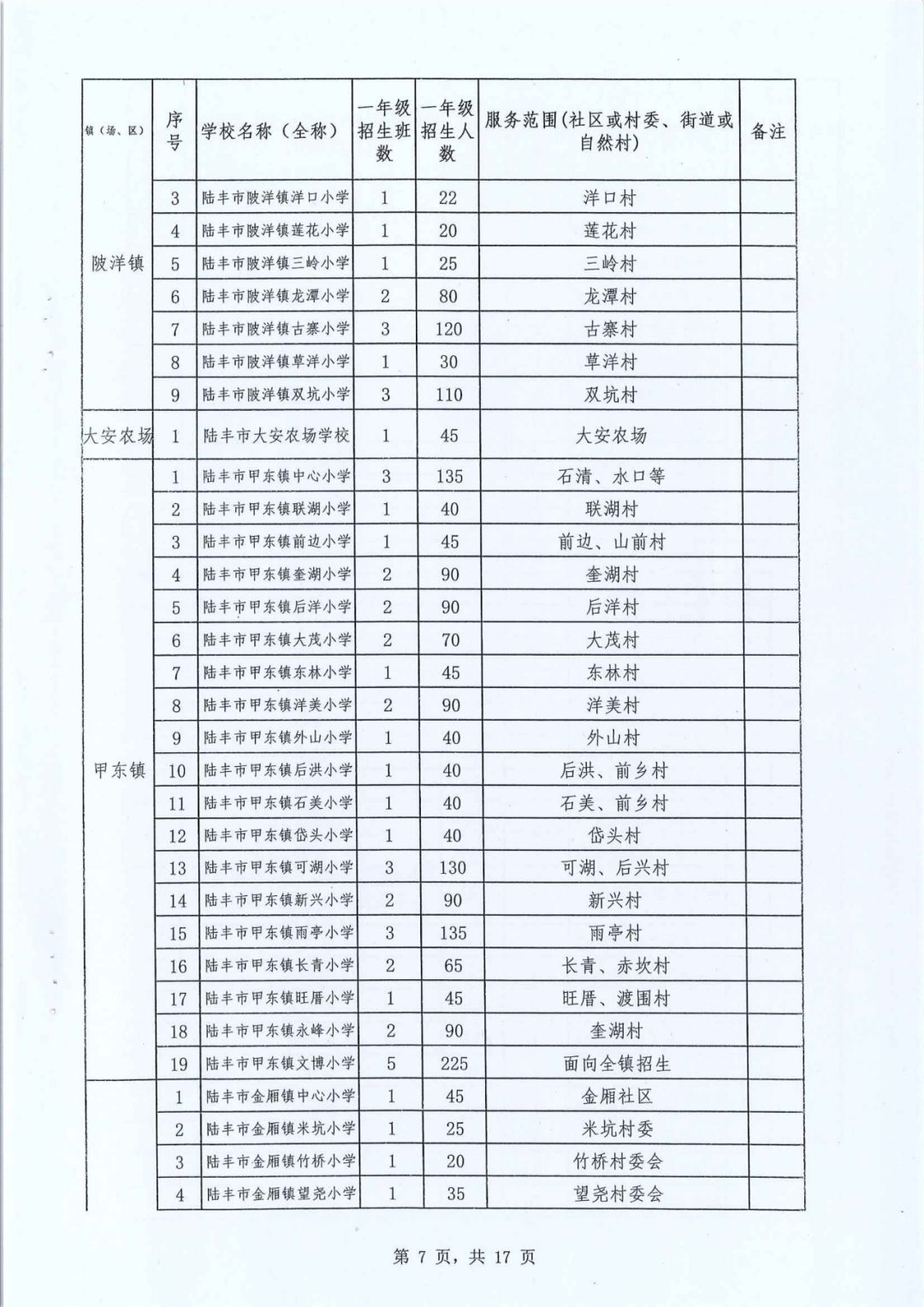 | 镇（场、区） | 序号 | 学校名称（全称） | 一年级招生班数 | 一年级招生人数 | 服务范围(社区或村委、街道或自然村) | 备注 |
|---|---|---|---|---|---|---|
| 陂洋镇 | 3 | 陆丰市陂洋镇洋口小学 | 1 | 22 | 洋口村 | |
| | 4 | 陆丰市陂洋镇莲花小学 | 1 | 20 | 莲花村 | |
| | 5 | 陆丰市陂洋镇三岭小学 | 1 | 25 | 三岭村 | |
| | 6 | 陆丰市陂洋镇龙潭小学 | 2 | 80 | 龙潭村 | |
| | 7 | 陆丰市陂洋镇古寨小学 | 3 | 120 | 古寨村 | |
| | 8 | 陆丰市陂洋镇草洋小学 | 1 | 30 | 草洋村 | |
| | 9 | 陆丰市陂洋镇双坑小学 | 3 | 110 | 双坑村 | |
| 大安农场 | 1 | 陆丰市大安农场学校 | 1 | 45 | 大安农场 | |
| 甲东镇 | 1 | 陆丰市甲东镇中心小学 | 3 | 135 | 石清、水口等 | |
| | 2 | 陆丰市甲东镇联湖小学 | 1 | 40 | 联湖村 | |
| | 3 | 陆丰市甲东镇前边小学 | 1 | 45 | 前边、山前村 | |
| | 4 | 陆丰市甲东镇奎湖小学 | 2 | 90 | 奎湖村 | |
| | 5 | 陆丰市甲东镇后洋小学 | 2 | 90 | 后洋村 | |
| | 6 | 陆丰市甲东镇大茂小学 | 2 | 70 | 大茂村 | |
| | 7 | 陆丰市甲东镇东林小学 | 1 | 45 | 东林村 | |
| | 8 | 陆丰市甲东镇洋美小学 | 2 | 90 | 洋美村 | |
| | 9 | 陆丰市甲东镇外山小学 | 1 | 40 | 外山村 | |
| | 10 | 陆丰市甲东镇后洪小学 | 1 | 40 | 后洪、前乡村 | |
| | 11 | 陆丰市甲东镇石美小学 | 1 | 40 | 石美、前乡村 | |
| | 12 | 陆丰市甲东镇岱头小学 | 1 | 40 | 岱头村 | |
| | 13 | 陆丰市甲东镇可湖小学 | 3 | 130 | 可湖、后兴村 | |
| | 14 | 陆丰市甲东镇新兴小学 | 2 | 90 | 新兴村 | |
| | 15 | 陆丰市甲东镇雨亭小学 | 3 | 135 | 雨亭村 | |
| | 16 | 陆丰市甲东镇长青小学 | 2 | 65 | 长青、赤坎村 | |
| | 17 | 陆丰市甲东镇旺厝小学 | 1 | 45 | 旺厝、渡围村 | |
| | 18 | 陆丰市甲东镇永峰小学 | 2 | 90 | 奎湖村 | |
| | 19 | 陆丰市甲东镇文博小学 | 5 | 225 | 面向全镇招生 | |
| | 1 | 陆丰市金厢镇中心小学 | 1 | 45 | 金厢社区 | |
| | 2 | 陆丰市金厢镇米坑小学 | 1 | 25 | 米坑村委 | |
| | 3 | 陆丰市金厢镇竹桥小学 | 1 | 20 | 竹桥村委会 | |
| | 4 | 陆丰市金厢镇望尧小学 | 1 | 35 | 望尧村委会 | |

第 7 页，共 17 页